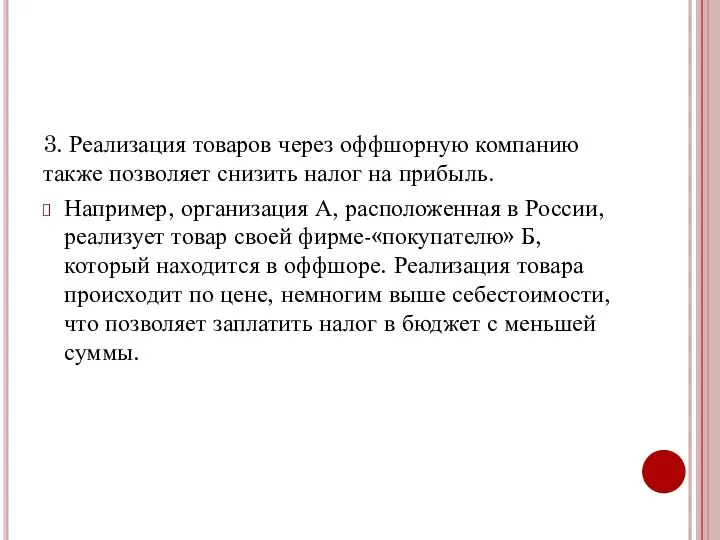 3. Реализация товаров через оффшорную компанию также позволяет снизить налог на прибыль.

Например, организация А, расположенная в России, реализует товар своей фирме-«покупателю» Б, который находится в оффшоре. Реализация товара происходит по цене, немногим выше себестоимости, что позволяет заплатить налог в бюджет с меньшей суммы.